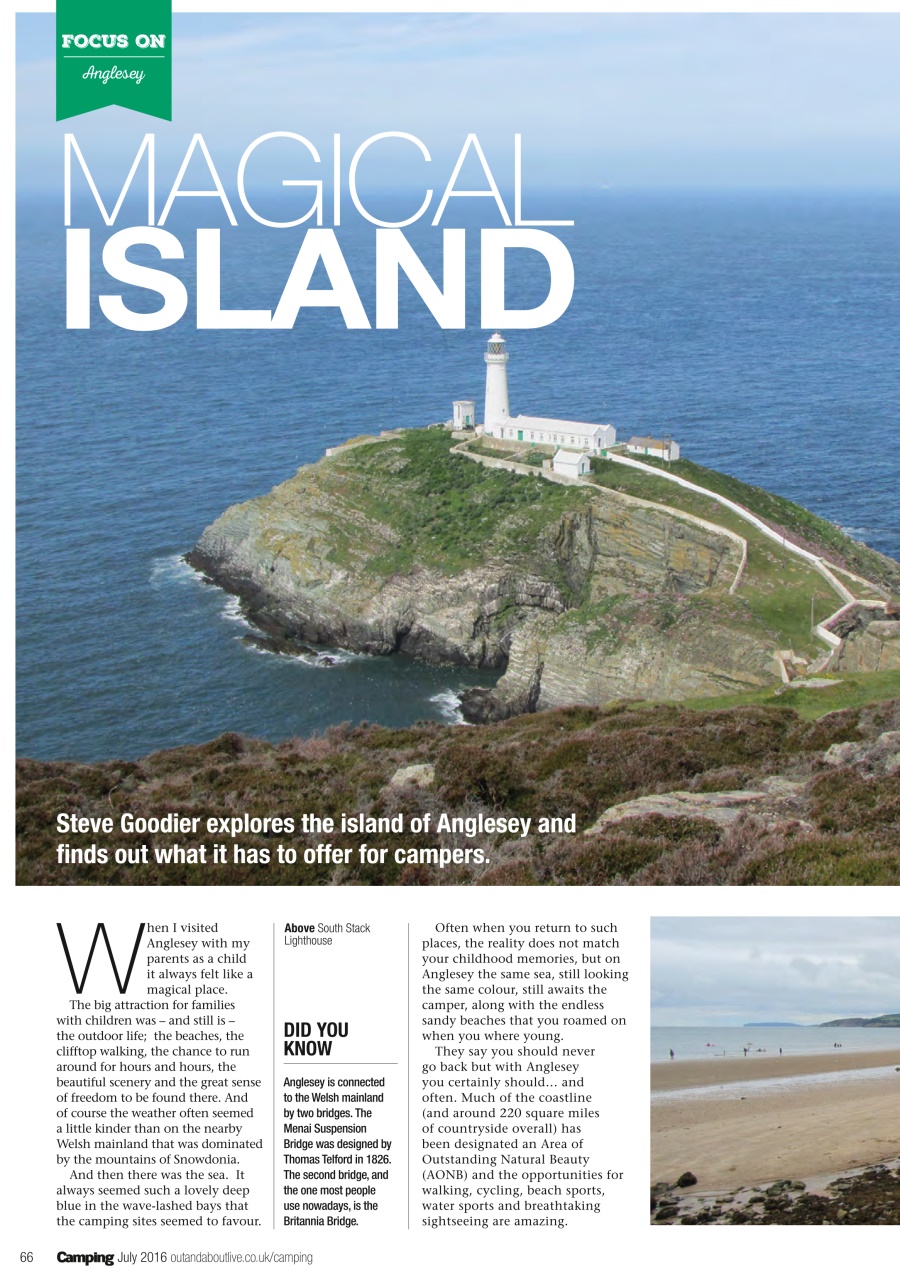 FOCUS ON
Anglesey

MAGICAL
ISLAND

Steve Goodier explores the island of Anglesey and finds out what it has to offer for campers.

When I visited Anglesey with my parents as a child it always felt like a magical place.

The big attraction for families with children was – and still is – the outdoor life; the beaches, the clifftop walking, the chance to run around for hours and hours, the beautiful scenery and the great sense of freedom to be found there. And of course the weather often seemed a little kinder than on the nearby Welsh mainland that was dominated by the mountains of Snowdonia.

And then there was the sea. It always seemed such a lovely deep blue in the wave-lashed bays that the camping sites seemed to favour.

Above South Stack Lighthouse

DID YOU KNOW

Anglesey is connected to the Welsh mainland by two bridges. The Menai Suspension Bridge was designed by Thomas Telford in 1826. The second bridge, and the one most people use nowadays, is the Britannia Bridge.

Often when you return to such places, the reality does not match your childhood memories, but on Anglesey the same sea, still looking the same colour, still awaits the camper, along with the endless sandy beaches that you roamed on when you where young.

They say you should never go back but with Anglesey you certainly should... and often. Much of the coastline (and around 220 square miles of countryside overall) has been designated an Area of Outstanding Natural Beauty (AONB) and the opportunities for walking, cycling, beach sports, water sports and breathtaking sightseeing are amazing.

66 Camping July 2016 outandaboutlive.co.uk/camping